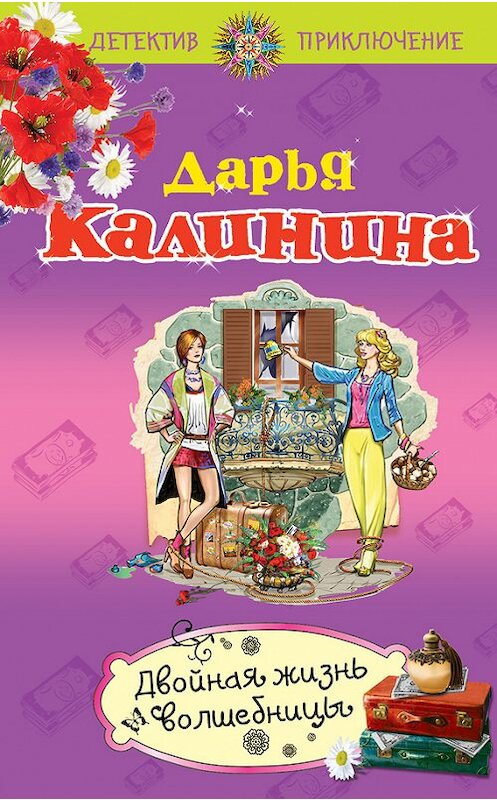 ДЕТЕКТИВ ПРИКЛЮЧЕНИЕ

Дарья Калинина

Двойная жизнь волшебницы